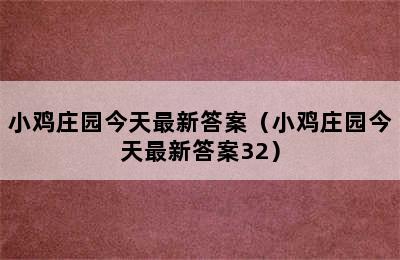 小鸡庄园今天最新答案（小鸡庄园今天最新答案32）